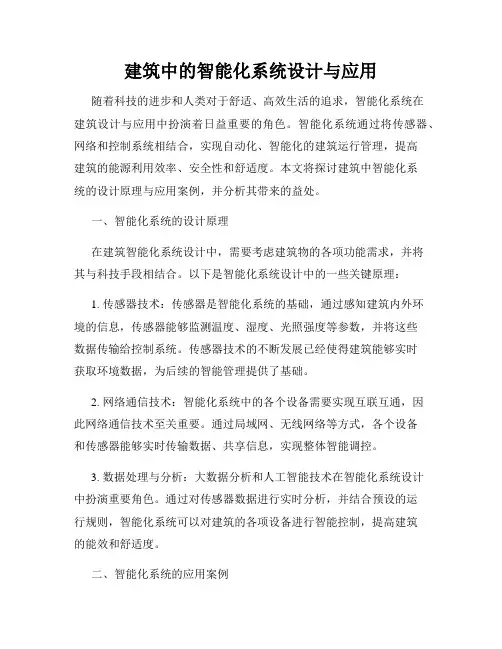 建筑中的智能化系统设计与应用

随着科技的进步和人类对于舒适、高效生活的追求，智能化系统在建筑设计与应用中扮演着日益重要的角色。智能化系统通过将传感器、网络和控制系统相结合，实现自动化、智能化的建筑运行管理，提高建筑的能源利用效率、安全性和舒适度。本文将探讨建筑中智能化系统的设计原理与应用案例，并分析其带来的益处。

一、智能化系统的设计原理

在建筑智能化系统设计中，需要考虑建筑物的各项功能需求，并将其与科技手段相结合。以下是智能化系统设计中的一些关键原理：

1. 传感器技术：传感器是智能化系统的基础，通过感知建筑内外环境的信息，传感器能够监测温度、湿度、光照强度等参数，并将这些数据传输给控制系统。传感器技术的不断发展已经使得建筑能够实时获取环境数据，为后续的智能管理提供了基础。

2. 网络通信技术：智能化系统中的各个设备需要实现互联互通，因此网络通信技术至关重要。通过局域网、无线网络等方式，各个设备和传感器能够实时传输数据、共享信息，实现整体智能调控。

3. 数据处理与分析：大数据分析和人工智能技术在智能化系统设计中扮演重要角色。通过对传感器数据进行实时分析，并结合预设的运行规则，智能化系统可以对建筑的各项设备进行智能控制，提高建筑的能效和舒适度。

二、智能化系统的应用案例